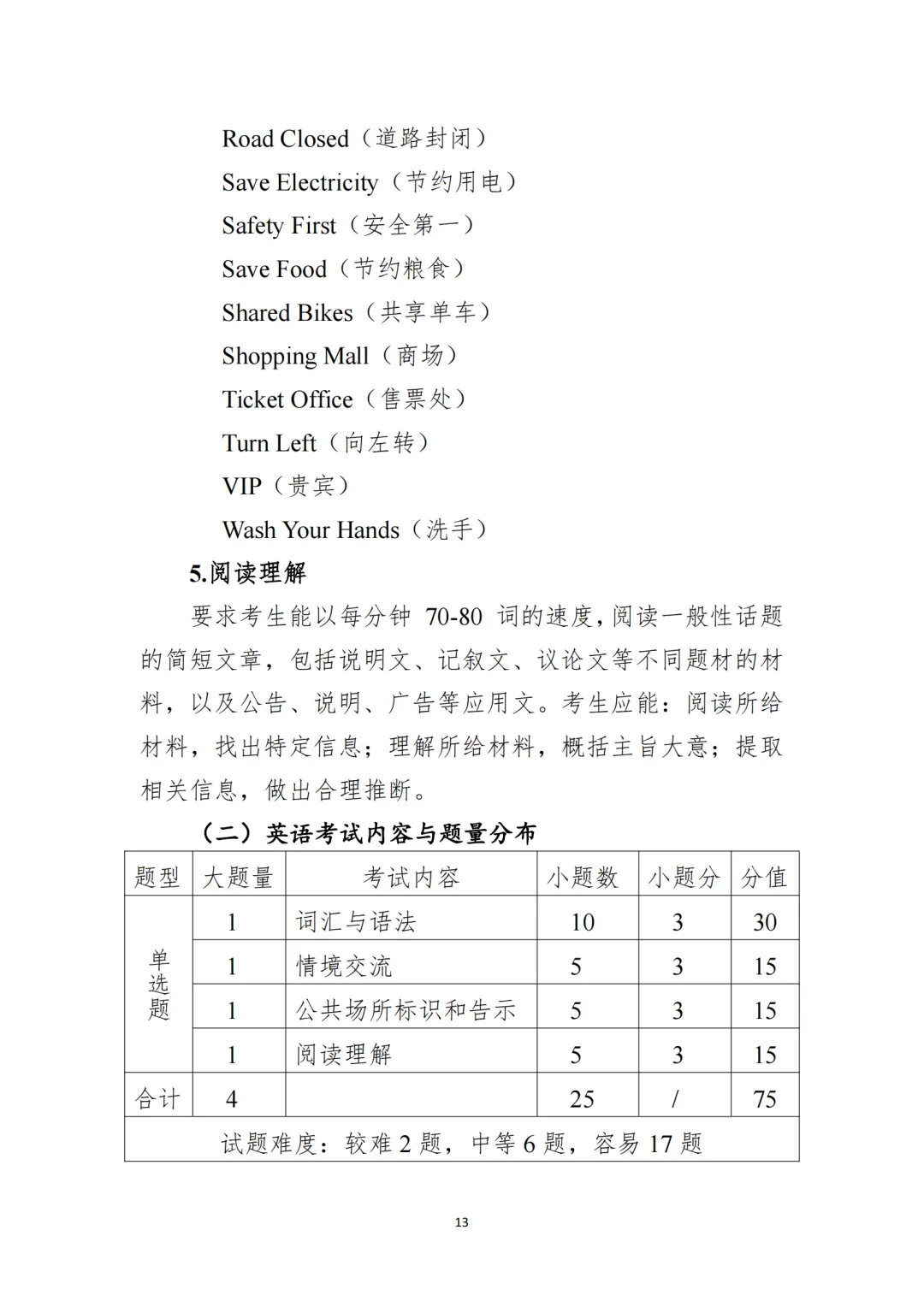 Road Closed（道路封闭）
Save Electricity（节约用电）
Safety First（安全第一）
Save Food（节约粮食）
Shared Bikes（共享单车）
Shopping Mall（商场）
Ticket Office（售票处）
Turn Left（向左转）
VIP（贵宾）
Wash Your Hands（洗手）

5.阅读理解

要求考生能以每分钟70-80词的速度，阅读一般性话题的简短文章，包括说明文、记叙文、议论文等不同题材的材料，以及公告、说明、广告等应用文。考生应能：阅读所给材料，找出特定信息；理解所给材料，概括主旨大意；提取相关信息，做出合理推断。

（二）英语考试内容与题量分布

| 题型 | 大题量 | 考试内容 | 小题数 | 小题分 | 分值 |
|---|---|---|---|---|---|
| 单选题 | 1 | 词汇与语法 | 10 | 3 | 30 |
|  | 1 | 情境交流 | 5 | 3 | 15 |
|  | 1 | 公共场所标识和告示 | 5 | 3 | 15 |
|  | 1 | 阅读理解 | 5 | 3 | 15 |
| 合计 | 4 |  | 25 | / | 75 |
| 试题难度：较难2题，中等6题，容易17题 |  |  |  |  |  |

13